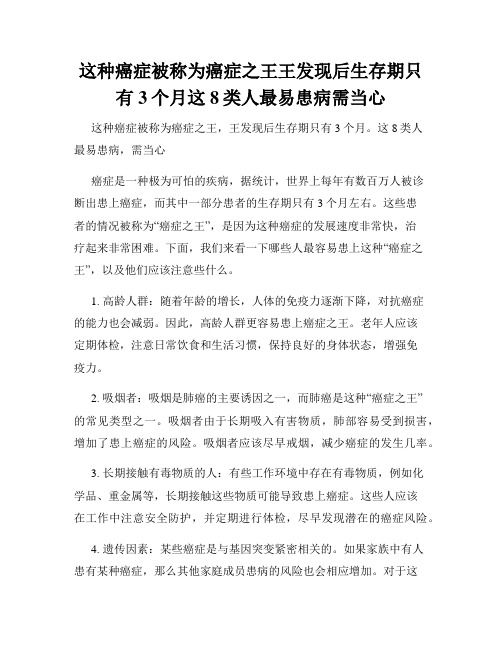 这种癌症被称为癌症之王王发现后生存期只有 3 个月这 8 类人最易患病需当心

这种癌症被称为癌症之王，王发现后生存期只有 3 个月。这 8 类人最易患病，需当心

癌症是一种极为可怕的疾病，据统计，世界上每年有数百万人被诊断出患上癌症，而其中一部分患者的生存期只有 3 个月左右。这些患者的情况被称为“癌症之王”，是因为这种癌症的发展速度非常快，治疗起来非常困难。下面，我们来看一下哪些人最容易患上这种“癌症之王”，以及他们应该注意些什么。

1. 高龄人群：随着年龄的增长，人体的免疫力逐渐下降，对抗癌症的能力也会减弱。因此，高龄人群更容易患上癌症之王。老年人应该定期体检，注意日常饮食和生活习惯，保持良好的身体状态，增强免疫力。

2. 吸烟者：吸烟是肺癌的主要诱因之一，而肺癌是这种“癌症之王”的常见类型之一。吸烟者由于长期吸入有害物质，肺部容易受到损害，增加了患上癌症的风险。吸烟者应该尽早戒烟，减少癌症的发生几率。

3. 长期接触有毒物质的人：有些工作环境中存在有毒物质，例如化学品、重金属等，长期接触这些物质可能导致患上癌症。这些人应该在工作中注意安全防护，并定期进行体检，尽早发现潜在的癌症风险。

4. 遗传因素：某些癌症是与基因突变紧密相关的。如果家族中有人患有某种癌症，那么其他家庭成员患病的风险也会相应增加。对于这